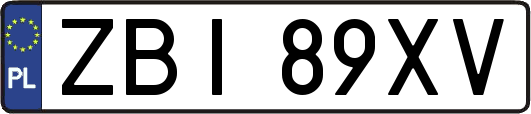 PL

ZBI 89XV